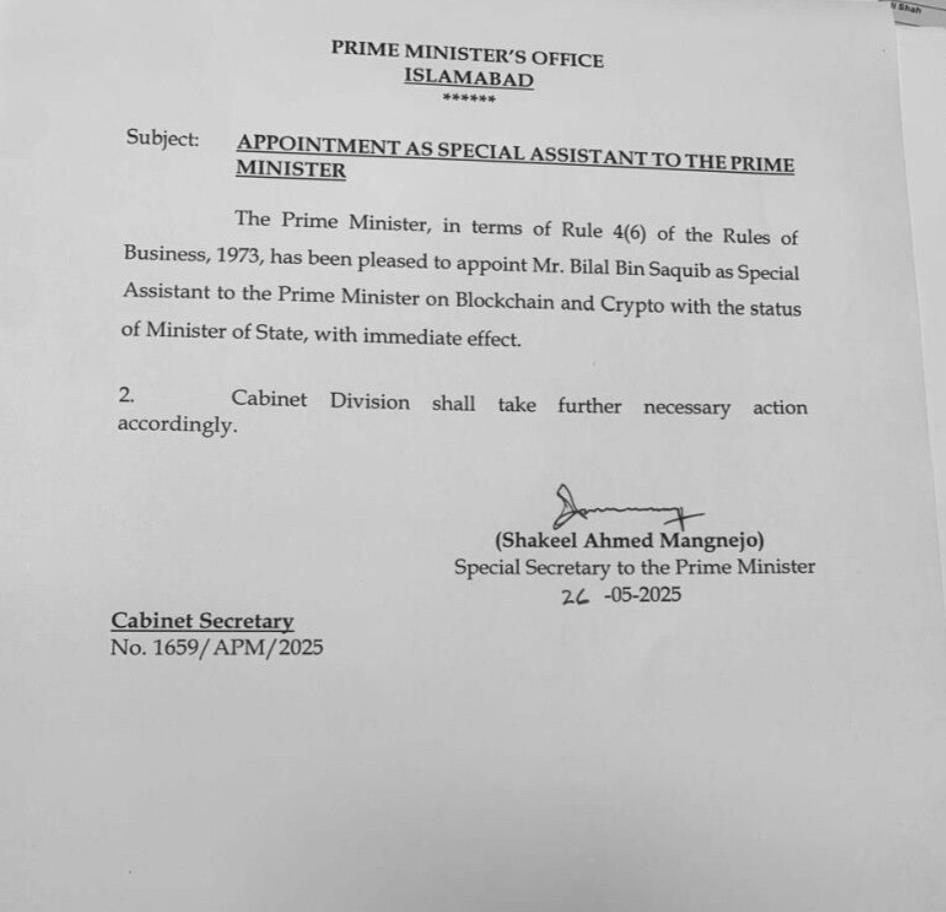 PRIME MINISTER'S OFFICE
ISLAMABAD
******

Subject: APPOINTMENT AS SPECIAL ASSISTANT TO THE PRIME MINISTER

The Prime Minister, in terms of Rule 4(6) of the Rules of Business, 1973, has been pleased to appoint Mr. Bilal Bin Saquib as Special Assistant to the Prime Minister on Blockchain and Crypto with the status of Minister of State, with immediate effect.

2. Cabinet Division shall take further necessary action accordingly.

(Shakeel Ahmed Mangnejo)
Special Secretary to the Prime Minister
26 -05-2025

Cabinet Secretary
No. 1659/APM/2025